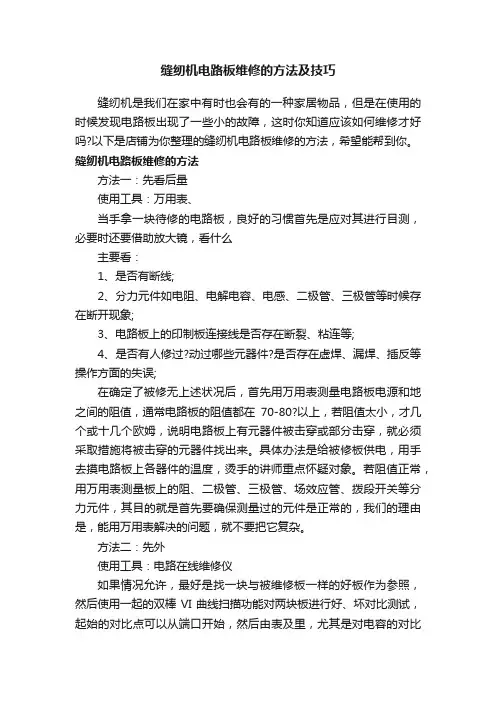 缝纫机电路板维修的方法及技巧

缝纫机是我们在家中有时也会有的一种家居物品，但是在使用的时候发现电路板出现了一些小的故障，这时你知道应该如何维修才好吗?以下是店铺为你整理的缝纫机电路板维修的方法，希望能帮到你。

缝纫机电路板维修的方法

方法一：先看后量

使用工具：万用表、

当手拿一块待修的电路板，良好的习惯首先是应对其进行目测，必要时还要借助放大镜，看什么

主要看：

1、是否有断线;

2、分力元件如电阻、电解电容、电感、二极管、三极管等时候存在断开现象;

3、电路板上的印制板连接线是否存在断裂、粘连等;

4、是否有人修过?动过哪些元器件?是否存在虚焊、漏焊、插反等操作方面的失误;

在确定了被修无上述状况后，首先用万用表测量电路板电源和地之间的阻值，通常电路板的阻值都在 70-80?以上，若阻值太小，才几个或十几个欧姆，说明电路板上有元器件被击穿或部分击穿，就必须采取措施将被击穿的元器件找出来。具体办法是给被修板供电，用手去摸电路板上各器件的温度，烫手的讲师重点怀疑对象。若阻值正常，用万用表测量板上的阻、二极管、三极管、场效应管、拨段开关等分力元件，其目的就是首先要确保测量过的元件是正常的，我们的理由是，能用万用表解决的问题，就不要把它复杂。

方法二：先外

使用工具：电路在线维修仪

如果情况允许，最好是找一块与被维修板一样的好板作为参照，然后使用一起的双棒 VI 曲线扫描功能对两块板进行好、坏对比测试，起始的对比点可以从端口开始，然后由表及里，尤其是对电容的对比